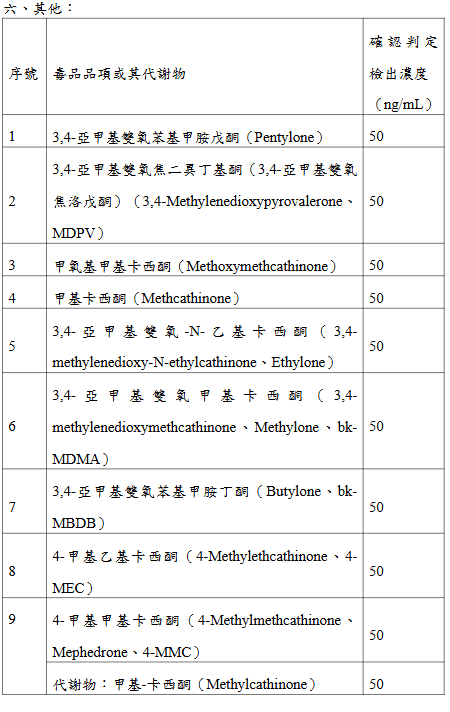 六、其他：

| 序號 | 毒品品項或其代謝物 | 確認判定檢出濃度（ng/mL） |
|---|---|---|
| 1 | 3,4-亞甲基雙氧苯基甲胺戊酮（Pentylone） | 50 |
| 2 | 3,4-亞甲基雙氧焦二異丁基酮（3,4-亞甲基雙氧焦洛戊酮）（3,4-Methylenedioxypyrovalerone、MDPV） | 50 |
| 3 | 甲氧基甲基卡西酮（Methoxymethcathinone） | 50 |
| 4 | 甲基卡西酮（Methcathinone） | 50 |
| 5 | 3,4-亞甲基雙氧-N-乙基卡西酮（3,4-methylenedioxy-N-ethylcathinone、Ethylone） | 50 |
| 6 | 3,4-亞甲基雙氧甲基卡西酮（3,4-methylenedioxymethcathinone、Methylone、bk-MDMA） | 50 |
| 7 | 3,4-亞甲基雙氧苯基甲胺丁酮（Butylone、bk-MBDB） | 50 |
| 8 | 4-甲基乙基卡西酮（4-Methylethcathinone、4-MEC） | 50 |
| 9 | 4-甲基甲基卡西酮（4-Methylmethcathinone、Mephedrone、4-MMC） | 50 |
| | 代謝物：甲基-卡西酮（Methylcathinone） | 50 |